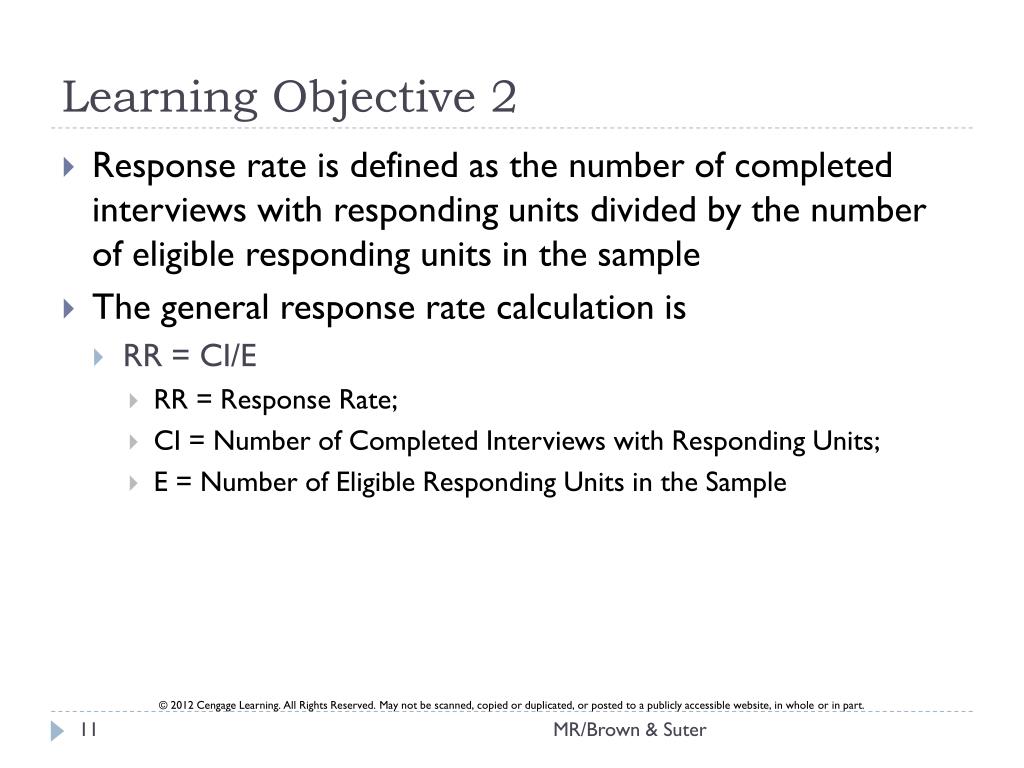 Learning Objective 2

Response rate is defined as the number of completed interviews with responding units divided by the number of eligible responding units in the sample

The general response rate calculation is

RR = CI/E

RR = Response Rate;

CI = Number of Completed Interviews with Responding Units;

E = Number of Eligible Responding Units in the Sample

© 2012 Cengage Learning. All Rights Reserved. May not be scanned, copied or duplicated, or posted to a publicly accessible website, in whole or in part.

11

MR/Brown & Suter